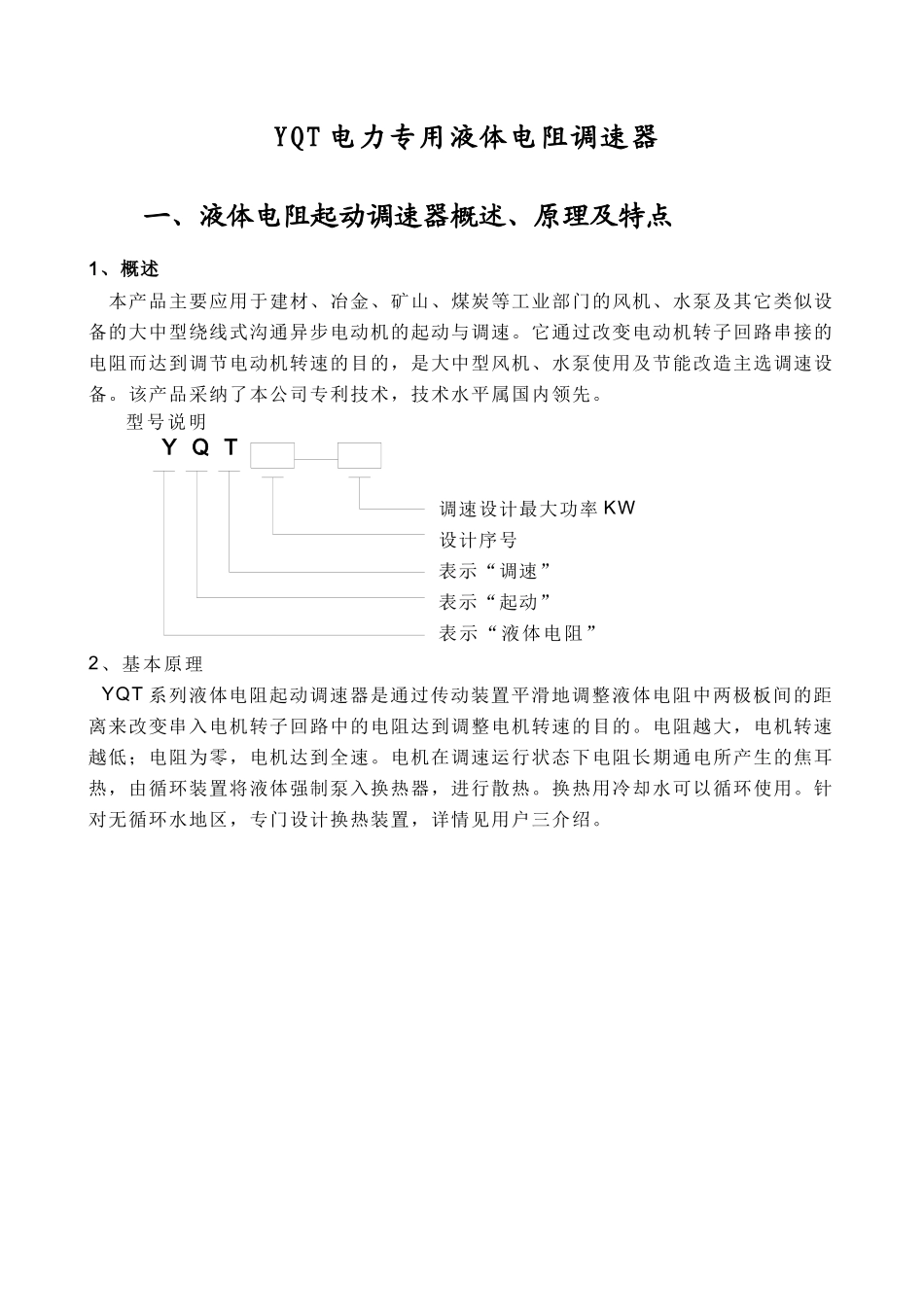 YQT电力专用液体电阻调速器

一、液体电阻起动调速器概述、原理及特点

1、概述

本产品主要应用于建材、冶金、矿山、煤炭等工业部门的风机、水泵及其它类似设备的大中型绕线式沟通异步电动机的起动与调速。它通过改变电动机转子回路串接的电阻而达到调节电动机转速的目的，是大中型风机、水泵使用及节能改造主选调速设备。该产品采纳了本公司专利技术，技术水平属国内领先。

型号说明

Y Q T

调速设计最大功率KW

设计序号

表示“调速”

表示“起动”

表示“液体电阻”

2、基本原理

YQT系列液体电阻起动调速器是通过传动装置平滑地调整液体电阻中两极板间的距离来改变串入电机转子回路中的电阻达到调整电机转速的目的。电阻越大，电机转速越低；电阻为零，电机达到全速。电机在调速运行状态下电阻长期通电所产生的焦耳热，由循环装置将液体强制泵入换热器，进行散热。换热用冷却水可以循环使用。针对无循环水地区，专门设计换热装置，详情见用户三介绍。